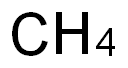 $CH_4$